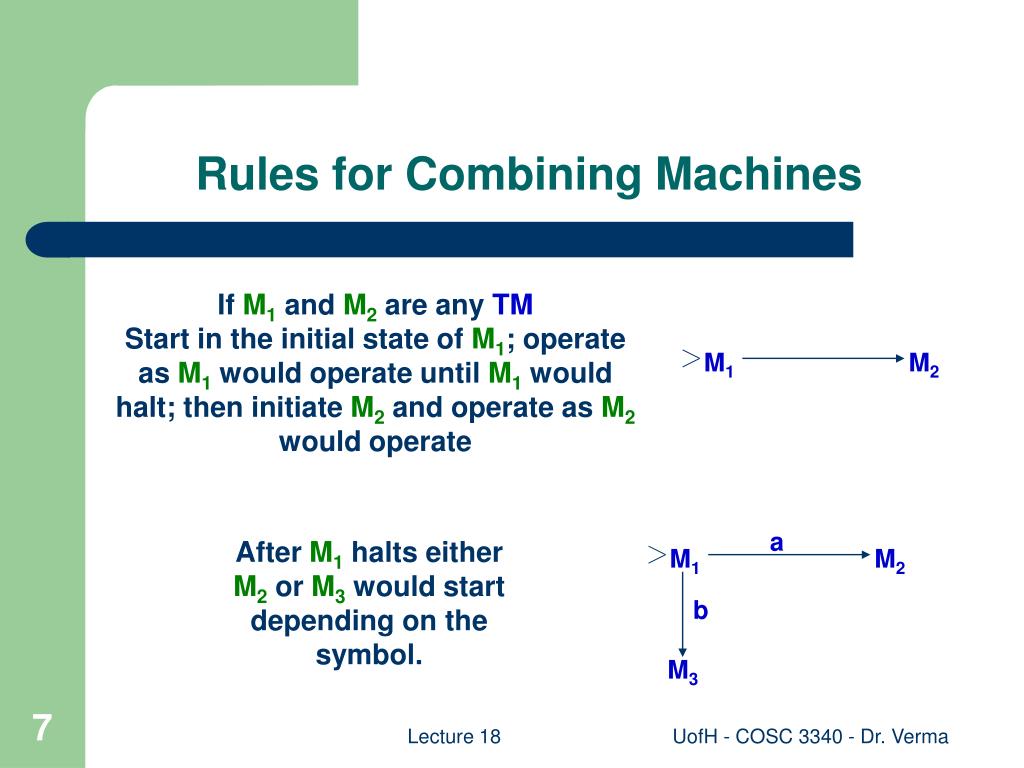 Rules for Combining Machines

If $M_1$ and $M_2$ are any TM
Start in the initial state of $M_1$; operate as $M_1$ would operate until $M_1$ would halt; then initiate $M_2$ and operate as $M_2$ would operate

$>M_1$ $M_2$

After $M_1$ halts either $M_2$ or $M_3$ would start depending on the symbol.

$>M_1$ a $M_2$
b
$M_3$

7

Lecture 18

UofH - COSC 3340 - Dr. Verma